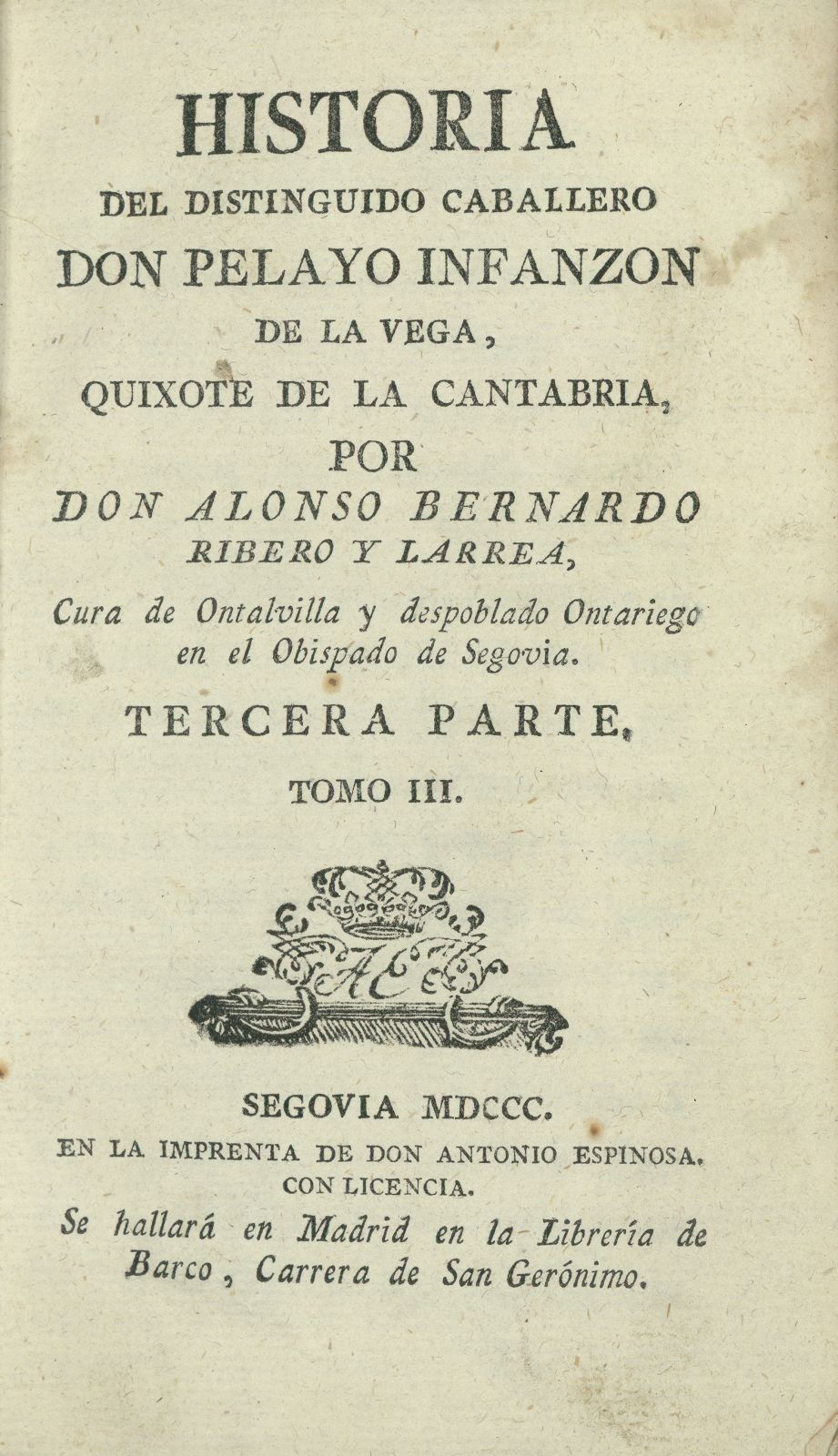 HISTORIA
DEL DISTINGUIDO CABALLERO
DON PELAYO INFANZON
DE LA VEGA,
QUIXOTE DE LA CANTABRIA,
POR
DON ALONSO BERNARDO
RIBERO Y LARREA,
Cura de Ontalvilla y despoblado Ontariego en el Obispado de Segovia.
TERCERA PARTE.
TOMO III.

AE

SEGOVIA MDCCC.
EN LA IMPRENTA DE DON ANTONIO ESPINOSA.
CON LICENCIA.
Se hallará en Madrid en la Librería de Barco, Carrera de San Gerónimo.